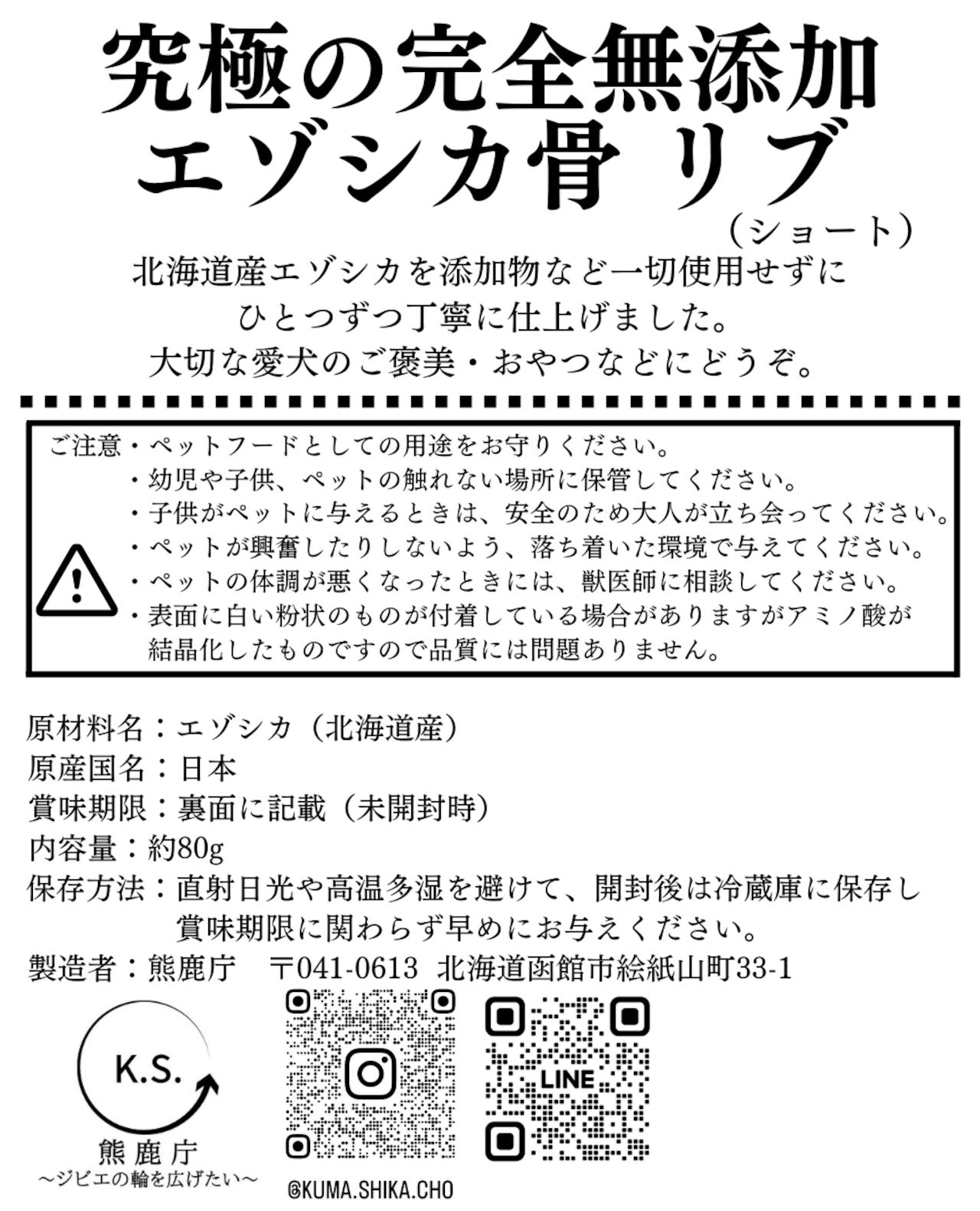 究極の完全無添加
エゾシカ骨 リブ
（ショート）

北海道産エゾシカを添加物など一切使用せずに
ひとつずつ丁寧に仕上げました。
大切な愛犬のご褒美・おやつなどにどうぞ。

ご注意・ペットフードとしての用途をお守りください。
・幼児や子供、ペットの触れない場所に保管してください。
・子供がペットに与えるときは、安全のため大人が立ち会ってください。
・ペットが興奮したりしないよう、落ち着いた環境で与えてください。
・ペットの体調が悪くなったときには、獣医師に相談してください。
・表面に白い粉状のものが付着している場合がありますがアミノ酸が結晶化したものですので品質には問題ありません。

原材料名：エゾシカ（北海道産）
原産国名：日本
賞味期限：裏面に記載（未開封時）
内容量：約80g
保存方法：直射日光や高温多湿を避けて、開封後は冷蔵庫に保存し賞味期限に関わらず早めにお与えください。
製造者：熊鹿庁　〒041-0613 北海道函館市絵紙山町33-1

K.S.
熊鹿庁
〜ジビエの輪を広げたい〜

LINE

@KUMA.SHIKA.CHO